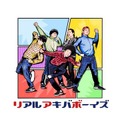 リアルアキバボーイズ